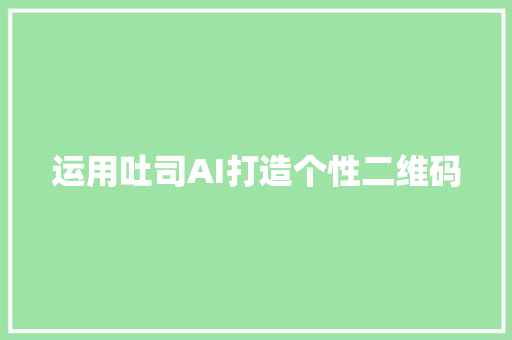 运用吐司AI打造个性二维码